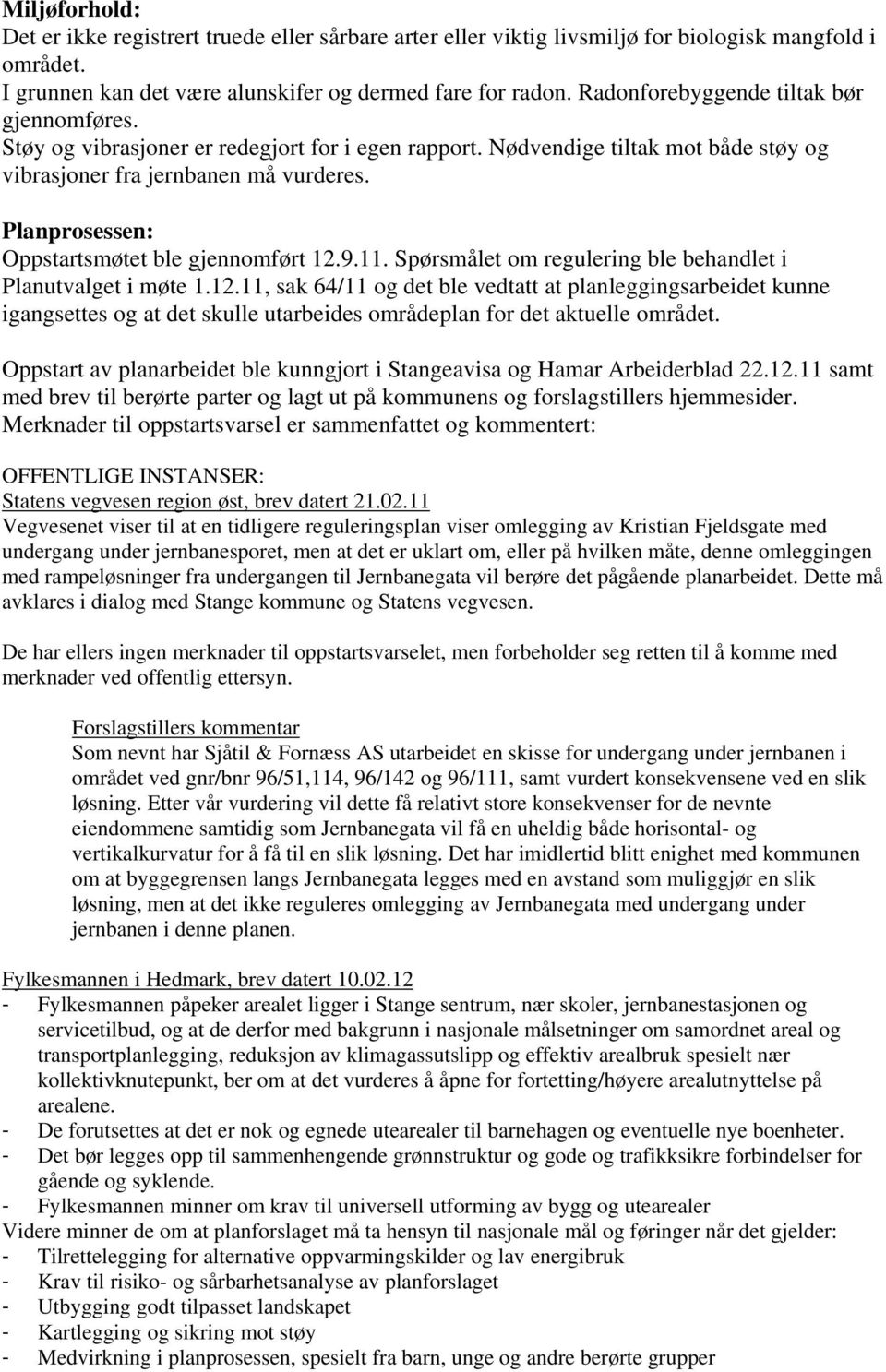 Miljøforhold:
Det er ikke registrert truede eller sårbare arter eller viktig livsmiljø for biologisk mangfold i området.
I grunnen kan det være alunskifer og dermed fare for radon. Radonforebyggende tiltak bør gjennomføres.
Støy og vibrasjoner er redegjort for i egen rapport. Nødvendige tiltak mot både støy og vibrasjoner fra jernbanen må vurderes.

Planprosessen:
Oppstartsmøtet ble gjennomført 12.9.11. Spørsmålet om regulering ble behandlet i Planutvalget i møte 1.12.11, sak 64/11 og det ble vedtatt at planleggingsarbeidet kunne igangsettes og at det skulle utarbeides områdeplan for det aktuelle området.

Oppstart av planarbeidet ble kunngjort i Stangeavisa og Hamar Arbeiderblad 22.12.11 samt med brev til berørte parter og lagt ut på kommunens og forslagstillers hjemmesider.
Merknader til oppstartsvarsel er sammenfattet og kommentert:

OFFENTLIGE INSTANSER:
Statens vegvesen region øst, brev datert 21.02.11
Vegvesenet viser til at en tidligere reguleringsplan viser omlegging av Kristian Fjeldsgate med undergang under jernbanesporet, men at det er uklart om, eller på hvilken måte, denne omleggingen med rampeløsninger fra undergangen til Jernbanegata vil berøre det pågående planarbeidet. Dette må avklares i dialog med Stange kommune og Statens vegvesen.

De har ellers ingen merknader til oppstartsvarselet, men forbeholder seg retten til å komme med merknader ved offentlig ettersyn.

Forslagstillers kommentar
Som nevnt har Sjåtil & Fornæss AS utarbeidet en skisse for undergang under jernbanen i området ved gnr/bnr 96/51,114, 96/142 og 96/111, samt vurdert konsekvensene ved en slik løsning. Etter vår vurdering vil dette få relativt store konsekvenser for de nevnte eiendommene samtidig som Jernbanegata vil få en uheldig både horisontal- og vertikalkurvatur for å få til en slik løsning. Det har imidlertid blitt enighet med kommunen om at byggegrensen langs Jernbanegata legges med en avstand som muliggjør en slik løsning, men at det ikke reguleres omlegging av Jernbanegata med undergang under jernbanen i denne planen.

Fylkesmannen i Hedmark, brev datert 10.02.12
- Fylkesmannen påpeker arealet ligger i Stange sentrum, nær skoler, jernbanestasjonen og servicetilbud, og at de derfor med bakgrunn i nasjonale målsetninger om samordnet areal og transportplanlegging, reduksjon av klimagassutslipp og effektiv arealbruk spesielt nær kollektivknutepunkt, ber om at det vurderes å åpne for fortetting/høyere arealutnyttelse på arealene.
- De forutsettes at det er nok og egnede utearealer til barnehagen og eventuelle nye boenheter.
- Det bør legges opp til sammenhengende grønnstruktur og gode og trafikksikre forbindelser for gående og syklende.
- Fylkesmannen minner om krav til universell utforming av bygg og utearealer
Videre minner de om at planforslaget må ta hensyn til nasjonale mål og føringer når det gjelder:
- Tilrettelegging for alternative oppvarmingskilder og lav energibruk
- Krav til risiko- og sårbarhetsanalyse av planforslaget
- Utbygging godt tilpasset landskapet
- Kartlegging og sikring mot støy
- Medvirkning i planprosessen, spesielt fra barn, unge og andre berørte grupper